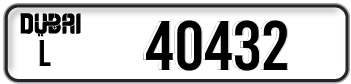 DUBAI
L
40432